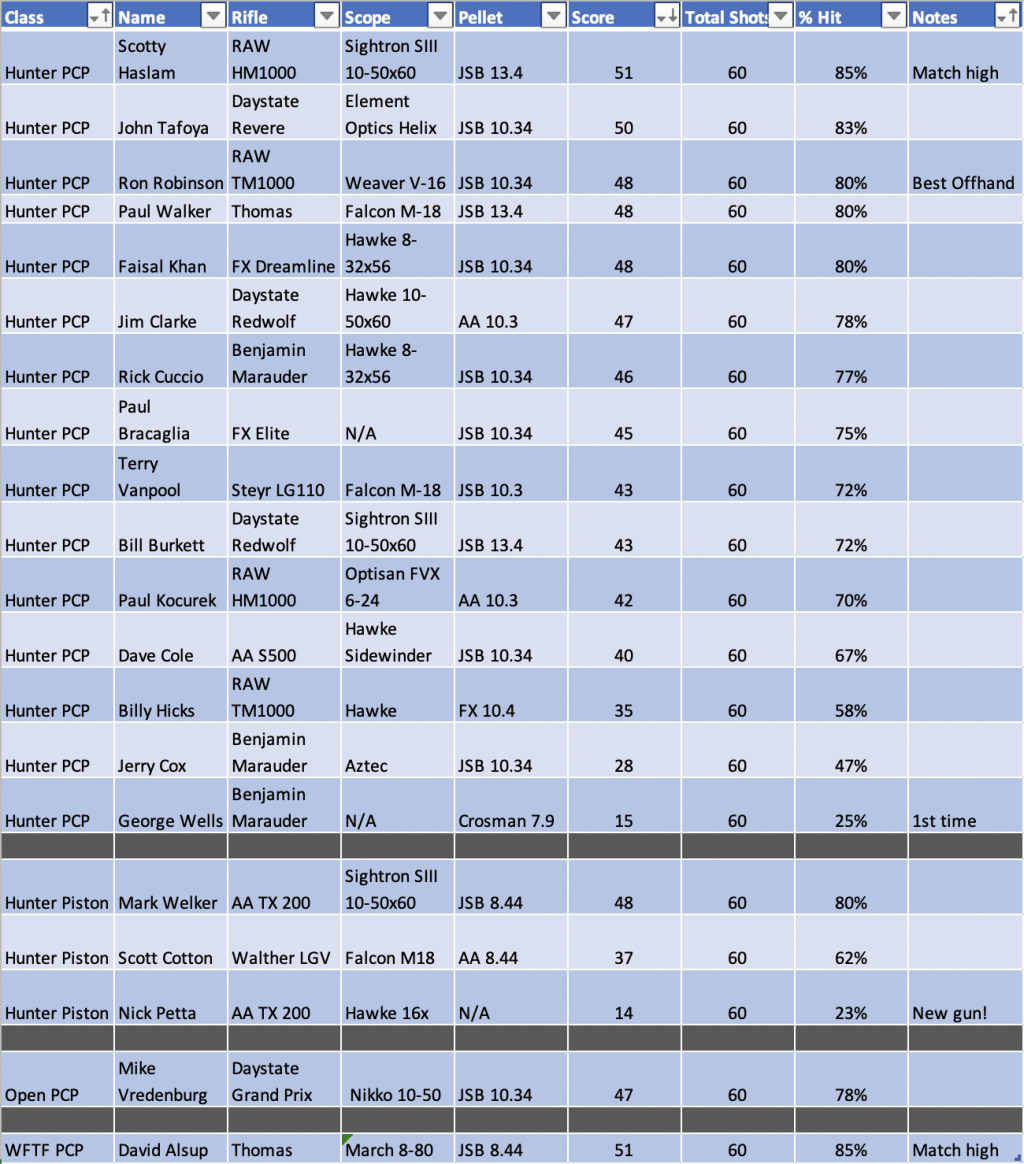 | Class | Name | Rifle | Scope | Pellet | Score | Total Shots | % Hit | Notes |
|---|---|---|---|---|---|---|---|---|
| Hunter PCP | Scotty Haslam | RAW HM1000 | Sightron SIII 10-50x60 | JSB 13.4 | 51 | 60 | 85% | Match high |
| Hunter PCP | John Tafoya | Daystate Revere | Element Optics Helix | JSB 10.34 | 50 | 60 | 83% | |
| Hunter PCP | Ron Robinson | RAW TM1000 | Weaver V-16 | JSB 10.34 | 48 | 60 | 80% | Best Offhand |
| Hunter PCP | Paul Walker | Thomas | Falcon M-18 | JSB 13.4 | 48 | 60 | 80% | |
| Hunter PCP | Faisal Khan | FX Dreamline | Hawke 8-32x56 | JSB 10.34 | 48 | 60 | 80% | |
| Hunter PCP | Jim Clarke | Daystate Redwolf | Hawke 10-50x60 | AA 10.3 | 47 | 60 | 78% | |
| Hunter PCP | Rick Cuccio | Benjamin Marauder | Hawke 8-32x56 | JSB 10.34 | 46 | 60 | 77% | |
| Hunter PCP | Paul Bracaglia | FX Elite | N/A | JSB 10.34 | 45 | 60 | 75% | |
| Hunter PCP | Terry Vanpool | Steyr LG110 | Falcon M-18 | JSB 10.3 | 43 | 60 | 72% | |
| Hunter PCP | Bill Burkett | Daystate Redwolf | Sightron SIII 10-50x60 | JSB 13.4 | 43 | 60 | 72% | |
| Hunter PCP | Paul Kocurek | RAW HM1000 | Optisan FVX 6-24 | AA 10.3 | 42 | 60 | 70% | |
| Hunter PCP | Dave Cole | AA S500 | Hawke Sidewinder | JSB 10.34 | 40 | 60 | 67% | |
| Hunter PCP | Billy Hicks | RAW TM1000 | Hawke | FX 10.4 | 35 | 60 | 58% | |
| Hunter PCP | Jerry Cox | Benjamin Marauder | Aztec | JSB 10.34 | 28 | 60 | 47% | |
| Hunter PCP | George Wells | Benjamin Marauder | N/A | Crosman 7.9 | 15 | 60 | 25% | 1st time |
| | | | | | | | | |
| Hunter Piston | Mark Welker | AA TX 200 | Sightron SIII 10-50x60 | JSB 8.44 | 48 | 60 | 80% | |
| Hunter Piston | Scott Cotton | Walther LGV | Falcon M18 | AA 8.44 | 37 | 60 | 62% | |
| Hunter Piston | Nick Petta | AA TX 200 | Hawke 16x | N/A | 14 | 60 | 23% | New gun! |
| | | | | | | | | |
| Open PCP | Mike Vredenburg | Daystate Grand Prix | Nikko 10-50 | JSB 10.34 | 47 | 60 | 78% | |
| | | | | | | | | |
| WFTF PCP | David Alsup | Thomas | March 8-80 | JSB 8.44 | 51 | 60 | 85% | Match high |